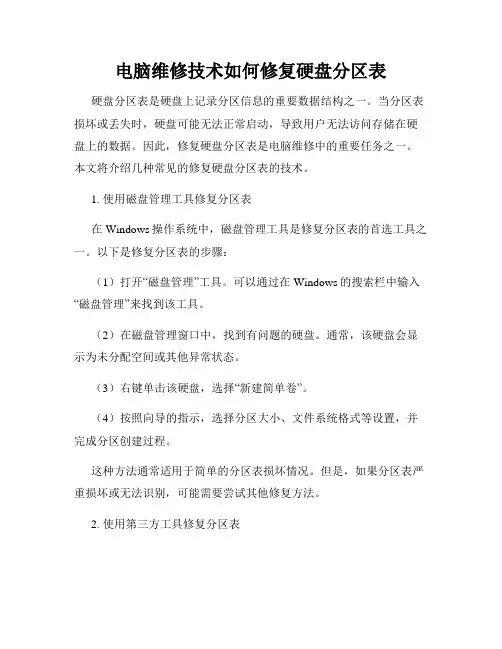 电脑维修技术如何修复硬盘分区表

硬盘分区表是硬盘上记录分区信息的重要数据结构之一。当分区表损坏或丢失时，硬盘可能无法正常启动，导致用户无法访问存储在硬盘上的数据。因此，修复硬盘分区表是电脑维修中的重要任务之一。本文将介绍几种常见的修复硬盘分区表的技术。

1. 使用磁盘管理工具修复分区表

在 Windows 操作系统中，磁盘管理工具是修复分区表的首选工具之一。以下是修复分区表的步骤：

（1）打开“磁盘管理”工具。可以通过在 Windows 的搜索栏中输入“磁盘管理”来找到该工具。

（2）在磁盘管理窗口中，找到有问题的硬盘。通常，该硬盘会显示为未分配空间或其他异常状态。

（3）右键单击该硬盘，选择“新建简单卷”。

（4）按照向导的指示，选择分区大小、文件系统格式等设置，并完成分区创建过程。

这种方法通常适用于简单的分区表损坏情况。但是，如果分区表严重损坏或无法识别，可能需要尝试其他修复方法。

2. 使用第三方工具修复分区表